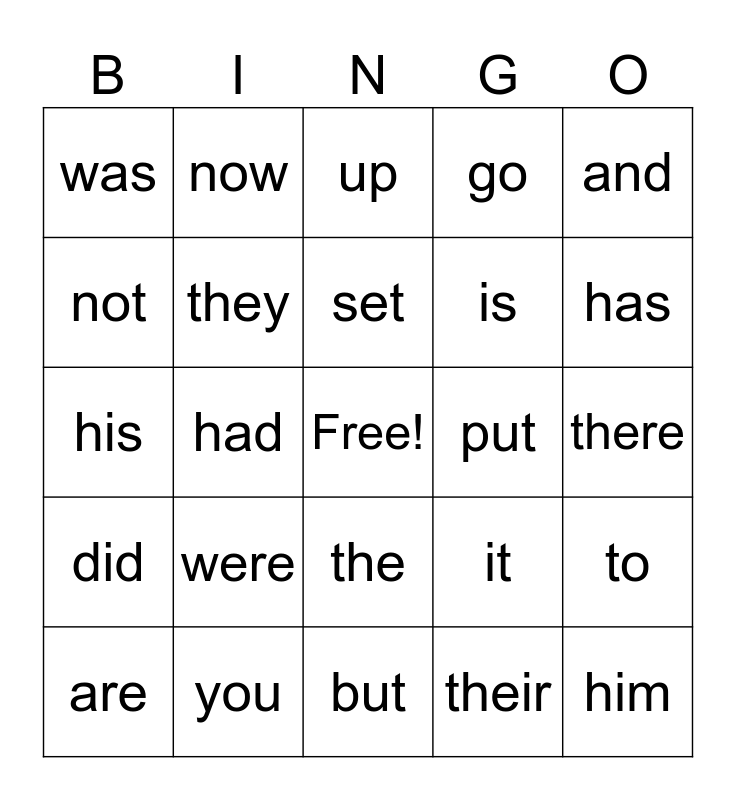 | B | I | N | G | O |
|---|---|---|---|---|
| was | now | up | go | and |
| not | they | set | is | has |
| his | had | Free! | put | there |
| did | were | the | it | to |
| are | you | but | their | him |